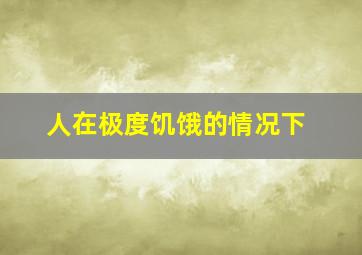 人在极度饥饿的情况下